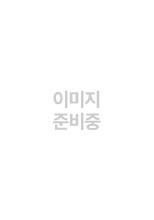 이미지
준비중